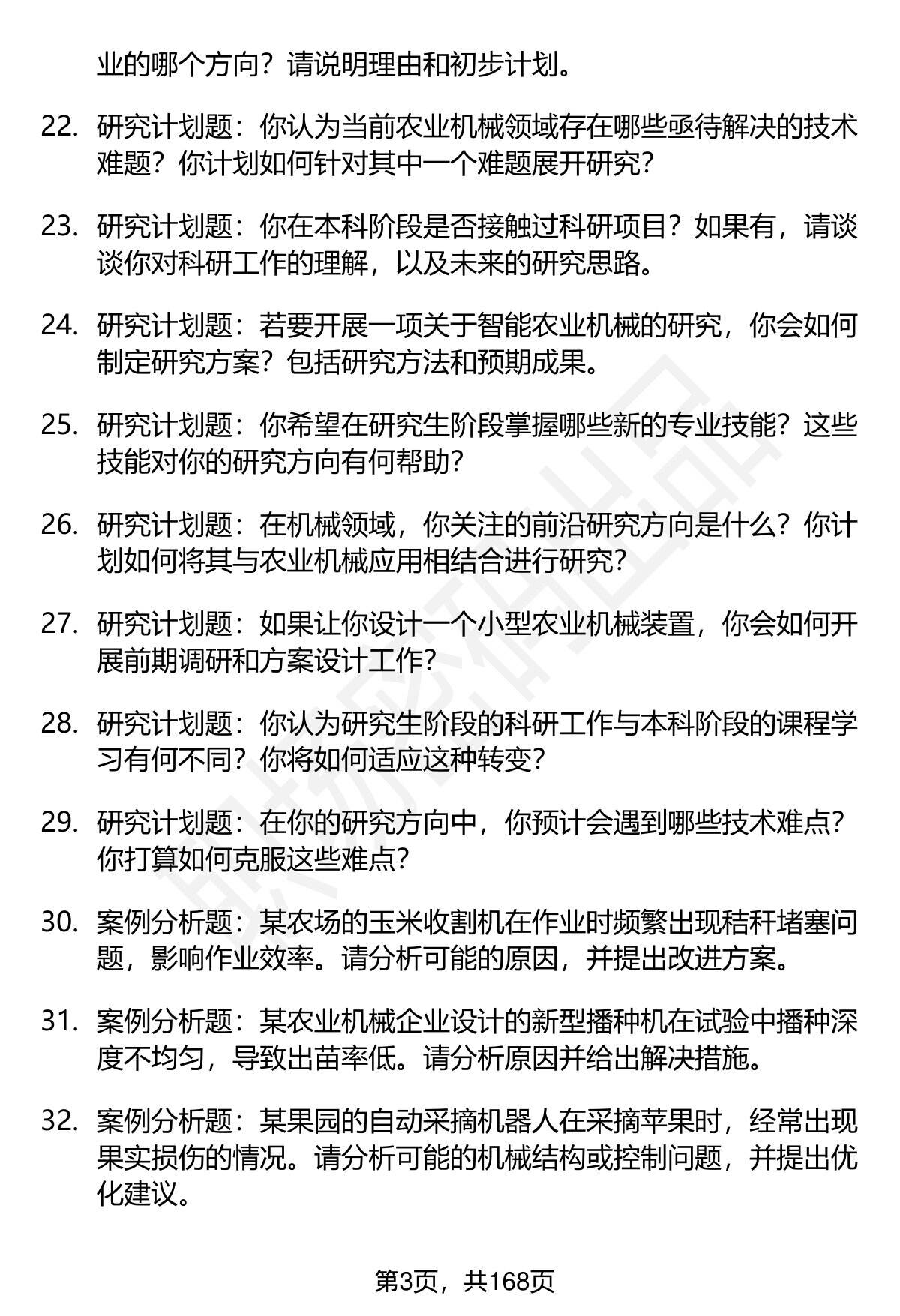 业的哪个方向？请说明理由和初步计划。

22. 研究计划题：你认为当前农业机械领域存在哪些亟待解决的技术难题？你计划如何针对其中一个难题展开研究？

23. 研究计划题：你在本科阶段是否接触过科研项目？如果有，请谈谈你对科研工作的理解，以及未来的研究思路。

24. 研究计划题：若要开展一项关于智能农业机械的研究，你会如何制定研究方案？包括研究方法和预期成果。

25. 研究计划题：你希望在研究生阶段掌握哪些新的专业技能？这些技能对你的研究方向有何帮助？

26. 研究计划题：在机械领域，你关注的前沿研究方向是什么？你计划如何将其与农业机械应用相结合进行研究？

27. 研究计划题：如果让你设计一个小型农业机械装置，你会如何开展前期调研和方案设计工作？

28. 研究计划题：你认为研究生阶段的科研工作与本科阶段的课程学习有何不同？你将如何适应这种转变？

29. 研究计划题：在你的研究方向中，你预计会遇到哪些技术难点？你打算如何克服这些难点？

30. 案例分析题：某农场的玉米收割机在作业时频繁出现秸秆堵塞问题，影响作业效率。请分析可能的原因，并提出改进方案。

31. 案例分析题：某农业机械企业设计的新型播种机在试验中播种深度不均匀，导致出苗率低。请分析原因并给出解决措施。

32. 案例分析题：某果园的自动采摘机器人在采摘苹果时，经常出现果实损伤的情况。请分析可能的机械结构或控制问题，并提出优化建议。

第3页，共168页